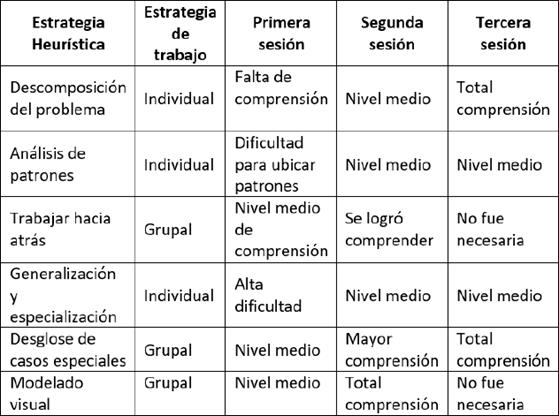 | Estrategia Heurística | Estrategia de trabajo | Primera sesión | Segunda sesión | Tercera sesión |
|---|---|---|---|---|
| Descomposición del problema | Individual | Falta de comprensión | Nivel medio | Total comprensión |
| Análisis de patrones | Individual | Dificultad para ubicar patrones | Nivel medio | Nivel medio |
| Trabajar hacia atrás | Grupal | Nivel medio de comprensión | Se logró comprender | No fue necesaria |
| Generalización y especialización | Individual | Alta dificultad | Nivel medio | Nivel medio |
| Desglose de casos especiales | Grupal | Nivel medio | Mayor comprensión | Total comprensión |
| Modelado visual | Grupal | Nivel medio | Total comprensión | No fue necesaria |